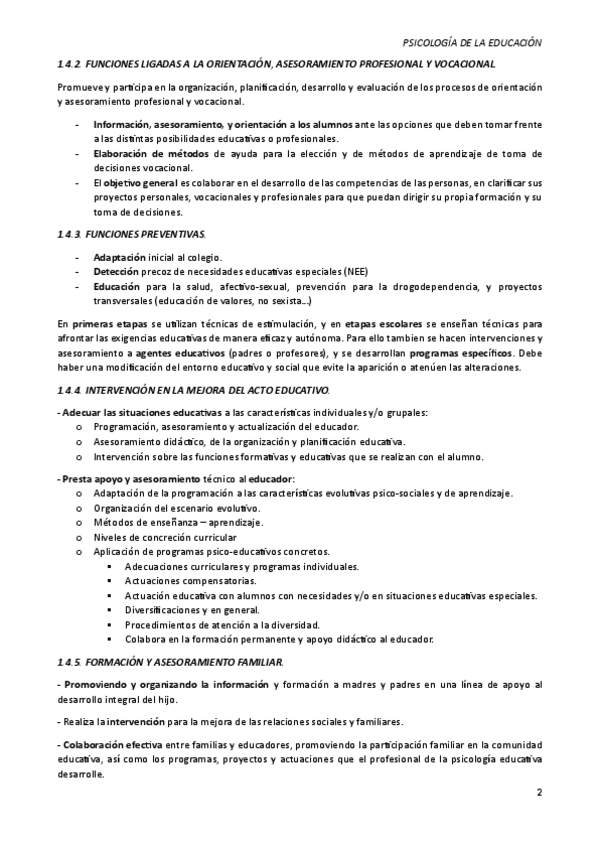 PSICOLOGÍA DE LA EDUCACIÓN

1.4.2. FUNCIONES LIGADAS A LA ORIENTACIÓN, ASESORAMIENTO PROFESIONAL Y VOCACIONAL.

Promueve y participa en la organización, planificación, desarrollo y evaluación de los procesos de orientación y asesoramiento profesional y vocacional.

- Información, asesoramiento, y orientación a los alumnos ante las opciones que deben tomar frente a las distintas posibilidades educativas o profesionales.
- Elaboración de métodos de ayuda para la elección y de métodos de aprendizaje de toma de decisiones vocacional.
- El objetivo general es colaborar en el desarrollo de las competencias de las personas, en clarificar sus proyectos personales, vocacionales y profesionales para que puedan dirigir su propia formación y su toma de decisiones.

1.4.3. FUNCIONES PREVENTIVAS.

- Adaptación inicial al colegio.
- Detección precoz de necesidades educativas especiales (NEE)
- Educación para la salud, afectivo-sexual, prevención para la drogodependencia, y proyectos transversales (educación de valores, no sexista…)

En primeras etapas se utilizan técnicas de estimulación, y en etapas escolares se enseñan técnicas para afrontar las exigencias educativas de manera eficaz y autónoma. Para ello tambien se hacen intervenciones y asesoramiento a agentes educativos (padres o profesores), y se desarrollan programas específicos. Debe haber una modificación del entorno educativo y social que evite la aparición o atenúen las alteraciones.

1.4.4. INTERVENCIÓN EN LA MEJORA DEL ACTO EDUCATIVO.

- Adecuar las situaciones educativas a las características individuales y/o grupales:
o Programación, asesoramiento y actualización del educador.
o Asesoramiento didáctico, de la organización y planificación educativa.
o Intervención sobre las funciones formativas y educativas que se realizan con el alumno.

- Presta apoyo y asesoramiento técnico al educador:
o Adaptación de la programación a las características evolutivas psico-sociales y de aprendizaje.
o Organización del escenario evolutivo.
o Métodos de enseñanza – aprendizaje.
o Niveles de concreción curricular
o Aplicación de programas psico-educativos concretos.
▪ Adecuaciones curriculares y programas individuales.
▪ Actuaciones compensatorias.
▪ Actuación educativa con alumnos con necesidades y/o en situaciones educativas especiales.
▪ Diversificaciones y en general.
▪ Procedimientos de atención a la diversidad.
▪ Colabora en la formación permanente y apoyo didáctico al educador.

1.4.5. FORMACIÓN Y ASESORAMIENTO FAMILIAR.

- Promoviendo y organizando la información y formación a madres y padres en una línea de apoyo al desarrollo integral del hijo.

- Realiza la intervención para la mejora de las relaciones sociales y familiares.

- Colaboración efectiva entre familias y educadores, promoviendo la participación familiar en la comunidad educativa, así como los programas, proyectos y actuaciones que el profesional de la psicología educativa desarrolle.

2